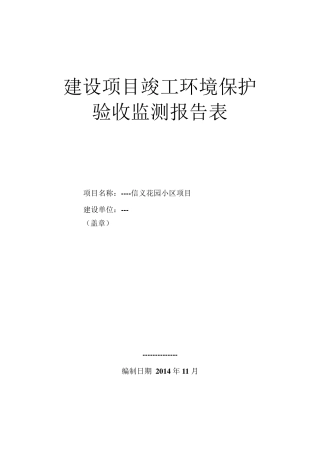 建设项目竣工环境保护
验收监测报告表

项目名称：----信义花园小区项目

建设单位：---

（盖章）

--------------

编制日期 2014 年 11 月